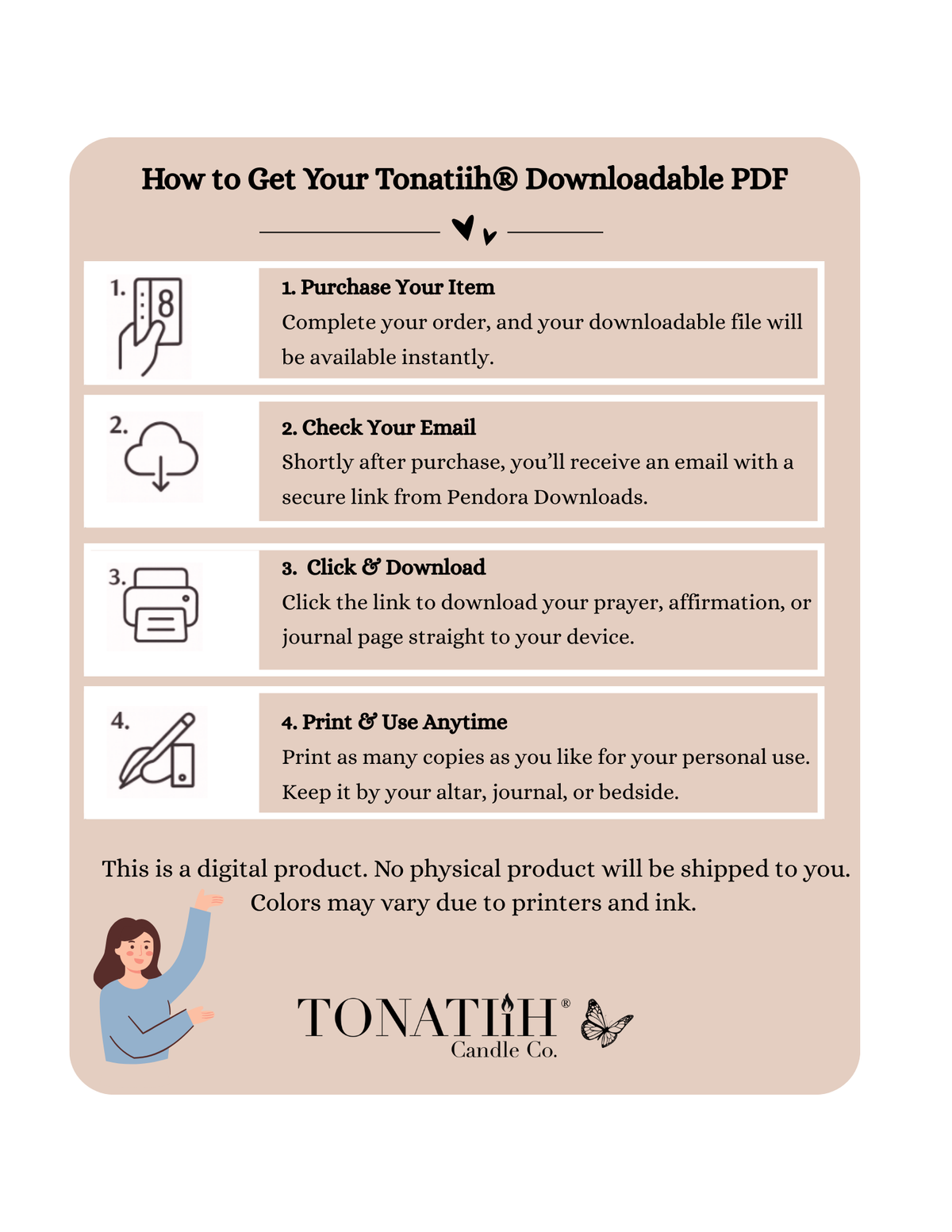 How to Get Your Tonatiih® Downloadable PDF

1.

1. Purchase Your Item

Complete your order, and your downloadable file will be available instantly.

2.

2. Check Your Email

Shortly after purchase, you'll receive an email with a secure link from Pendora Downloads.

3.

3. Click & Download

Click the link to download your prayer, affirmation, or journal page straight to your device.

4.

4. Print & Use Anytime

Print as many copies as you like for your personal use. Keep it by your altar, journal, or bedside.

This is a digital product. No physical product will be shipped to you. Colors may vary due to printers and ink.

TONATIiH®
Candle Co.